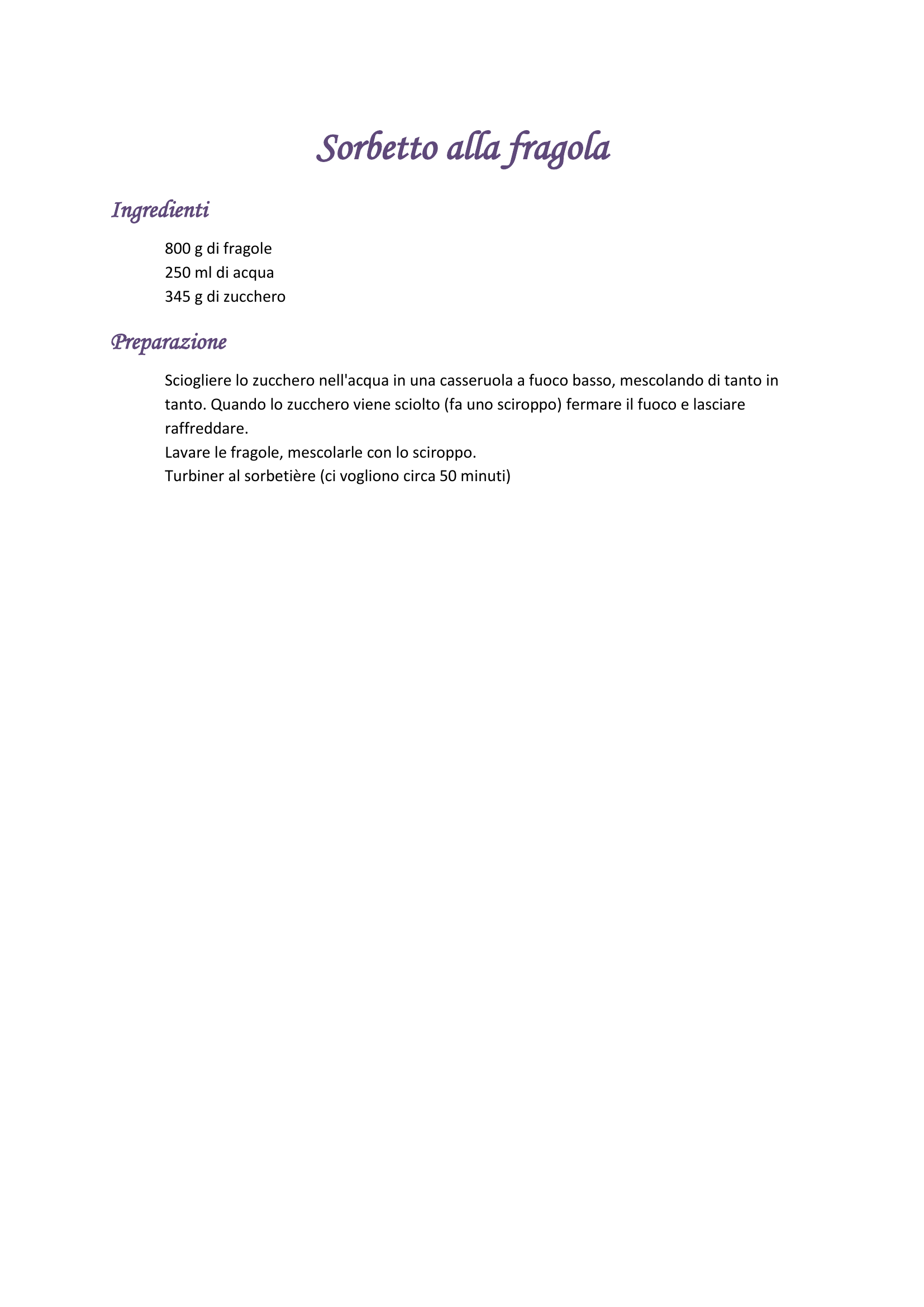 Sorbetto alla fragola

Ingredienti

800 g di fragole
250 ml di acqua
345 g di zucchero

Preparazione

Sciogliere lo zucchero nell'acqua in una casseruola a fuoco basso, mescolando di tanto in tanto. Quando lo zucchero viene sciolto (fa uno sciroppo) fermare il fuoco e lasciare raffreddare.
Lavare le fragole, mescolarle con lo sciroppo.
Turbiner al sorbetière (ci vogliono circa 50 minuti)